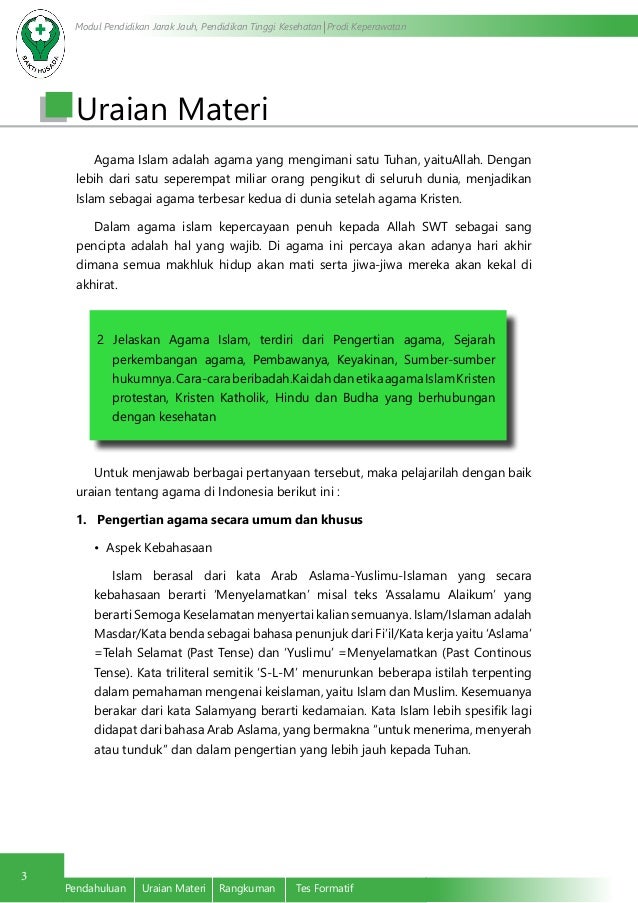 BAKTI HUSADA

Modul Pendidikan Jarak Jauh, Pendidikan Tinggi Kesehatan | Prodi Keperawatan

Uraian Materi

Agama Islam adalah agama yang mengimani satu Tuhan, yaituAllah. Dengan lebih dari satu seperempat miliar orang pengikut di seluruh dunia, menjadikan Islam sebagai agama terbesar kedua di dunia setelah agama Kristen.

Dalam agama islam kepercayaan penuh kepada Allah SWT sebagai sang pencipta adalah hal yang wajib. Di agama ini percaya akan adanya hari akhir dimana semua makhluk hidup akan mati serta jiwa-jiwa mereka akan kekal di akhirat.

2 Jelaskan Agama Islam, terdiri dari Pengertian agama, Sejarah perkembangan agama, Pembawanya, Keyakinan, Sumber-sumber hukumnya. Cara-cara beribadah. Kaidah dan etika agama Islam Kristen protestan, Kristen Katholik, Hindu dan Budha yang berhubungan dengan kesehatan

Untuk menjawab berbagai pertanyaan tersebut, maka pelajarilah dengan baik uraian tentang agama di Indonesia berikut ini :

1. Pengertian agama secara umum dan khusus

• Aspek Kebahasaan

Islam berasal dari kata Arab Aslama-Yuslimu-Islaman yang secara kebahasaan berarti 'Menyelamatkan' misal teks 'Assalamu Alaikum' yang berarti Semoga Keselamatan menyertai kalian semuanya. Islam/Islaman adalah Masdar/Kata benda sebagai bahasa penunjuk dari Fi'il/Kata kerja yaitu 'Aslama' =Telah Selamat (Past Tense) dan 'Yuslimu' =Menyelamatkan (Past Continous Tense). Kata triliteral semitik 'S-L-M' menurunkan beberapa istilah terpenting dalam pemahaman mengenai keislaman, yaitu Islam dan Muslim. Kesemuanya berakar dari kata Salamyang berarti kedamaian. Kata Islam lebih spesifik lagi didapat dari bahasa Arab Aslama, yang bermakna "untuk menerima, menyerah atau tunduk" dan dalam pengertian yang lebih jauh kepada Tuhan.

3

Pendahuluan | Uraian Materi | Rangkuman | Tes Formatif